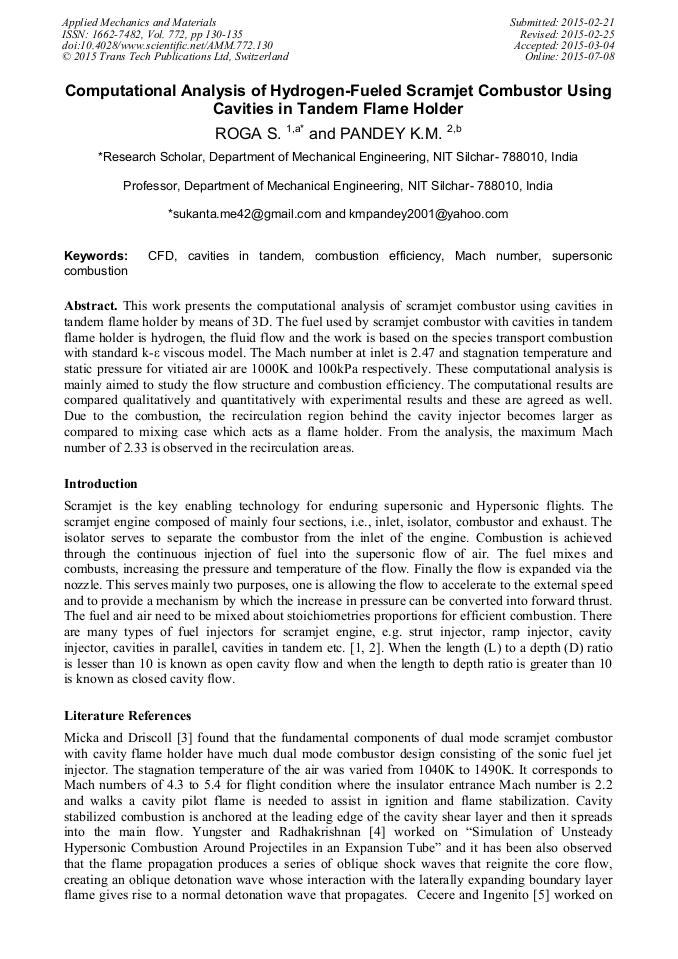 Applied Mechanics and Materials
ISSN: 1662-7482, Vol. 772, pp 130-135
doi:10.4028/www.scientific.net/AMM.772.130
© 2015 Trans Tech Publications Ltd, Switzerland

Submitted: 2015-02-21
Revised: 2015-02-25
Accepted: 2015-03-04
Online: 2015-07-08

Computational Analysis of Hydrogen-Fueled Scramjet Combustor Using Cavities in Tandem Flame Holder

ROGA S. $^{1,a*}$ and PANDEY K.M. $^{2,b}$

*Research Scholar, Department of Mechanical Engineering, NIT Silchar- 788010, India

Professor, Department of Mechanical Engineering, NIT Silchar- 788010, India

*sukanta.me42@gmail.com and kmpandey2001@yahoo.com

Keywords: CFD, cavities in tandem, combustion efficiency, Mach number, supersonic combustion

Abstract. This work presents the computational analysis of scramjet combustor using cavities in tandem flame holder by means of 3D. The fuel used by scramjet combustor with cavities in tandem flame holder is hydrogen, the fluid flow and the work is based on the species transport combustion with standard k-ε viscous model. The Mach number at inlet is 2.47 and stagnation temperature and static pressure for vitiated air are 1000K and 100kPa respectively. These computational analysis is mainly aimed to study the flow structure and combustion efficiency. The computational results are compared qualitatively and quantitatively with experimental results and these are agreed as well. Due to the combustion, the recirculation region behind the cavity injector becomes larger as compared to mixing case which acts as a flame holder. From the analysis, the maximum Mach number of 2.33 is observed in the recirculation areas.

Introduction

Scramjet is the key enabling technology for enduring supersonic and Hypersonic flights. The scramjet engine composed of mainly four sections, i.e., inlet, isolator, combustor and exhaust. The isolator serves to separate the combustor from the inlet of the engine. Combustion is achieved through the continuous injection of fuel into the supersonic flow of air. The fuel mixes and combusts, increasing the pressure and temperature of the flow. Finally the flow is expanded via the nozzle. This serves mainly two purposes, one is allowing the flow to accelerate to the external speed and to provide a mechanism by which the increase in pressure can be converted into forward thrust. The fuel and air need to be mixed about stoichiometries proportions for efficient combustion. There are many types of fuel injectors for scramjet engine, e.g. strut injector, ramp injector, cavity injector, cavities in parallel, cavities in tandem etc. [1, 2]. When the length (L) to a depth (D) ratio is lesser than 10 is known as open cavity flow and when the length to depth ratio is greater than 10 is known as closed cavity flow.

Literature References

Micka and Driscoll [3] found that the fundamental components of dual mode scramjet combustor with cavity flame holder have much dual mode combustor design consisting of the sonic fuel jet injector. The stagnation temperature of the air was varied from 1040K to 1490K. It corresponds to Mach numbers of 4.3 to 5.4 for flight condition where the insulator entrance Mach number is 2.2 and walks a cavity pilot flame is needed to assist in ignition and flame stabilization. Cavity stabilized combustion is anchored at the leading edge of the cavity shear layer and then it spreads into the main flow. Yungster and Radhakrishnan [4] worked on “Simulation of Unsteady Hypersonic Combustion Around Projectiles in an Expansion Tube” and it has been also observed that the flame propagation produces a series of oblique shock waves that reignite the core flow, creating an oblique detonation wave whose interaction with the laterally expanding boundary layer flame gives rise to a normal detonation wave that propagates. Cecere and Ingenito [5] worked on